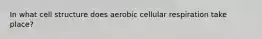 In what cell structure does aerobic cellular respiration take place?